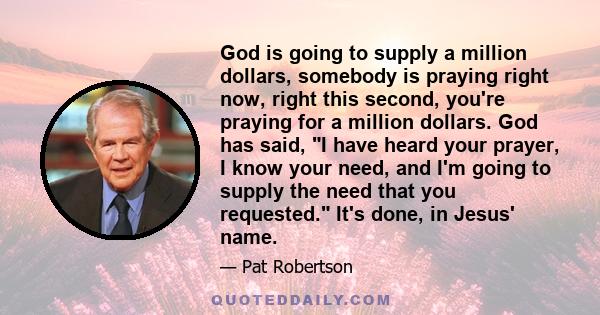 God is going to supply a million dollars, somebody is praying right now, right this second, you're praying for a million dollars. God has said, "I have heard your prayer, I know your need, and I'm going to supply the need that you requested." It's done, in Jesus' name.

— Pat Robertson

QUOTEDDAILY.COM